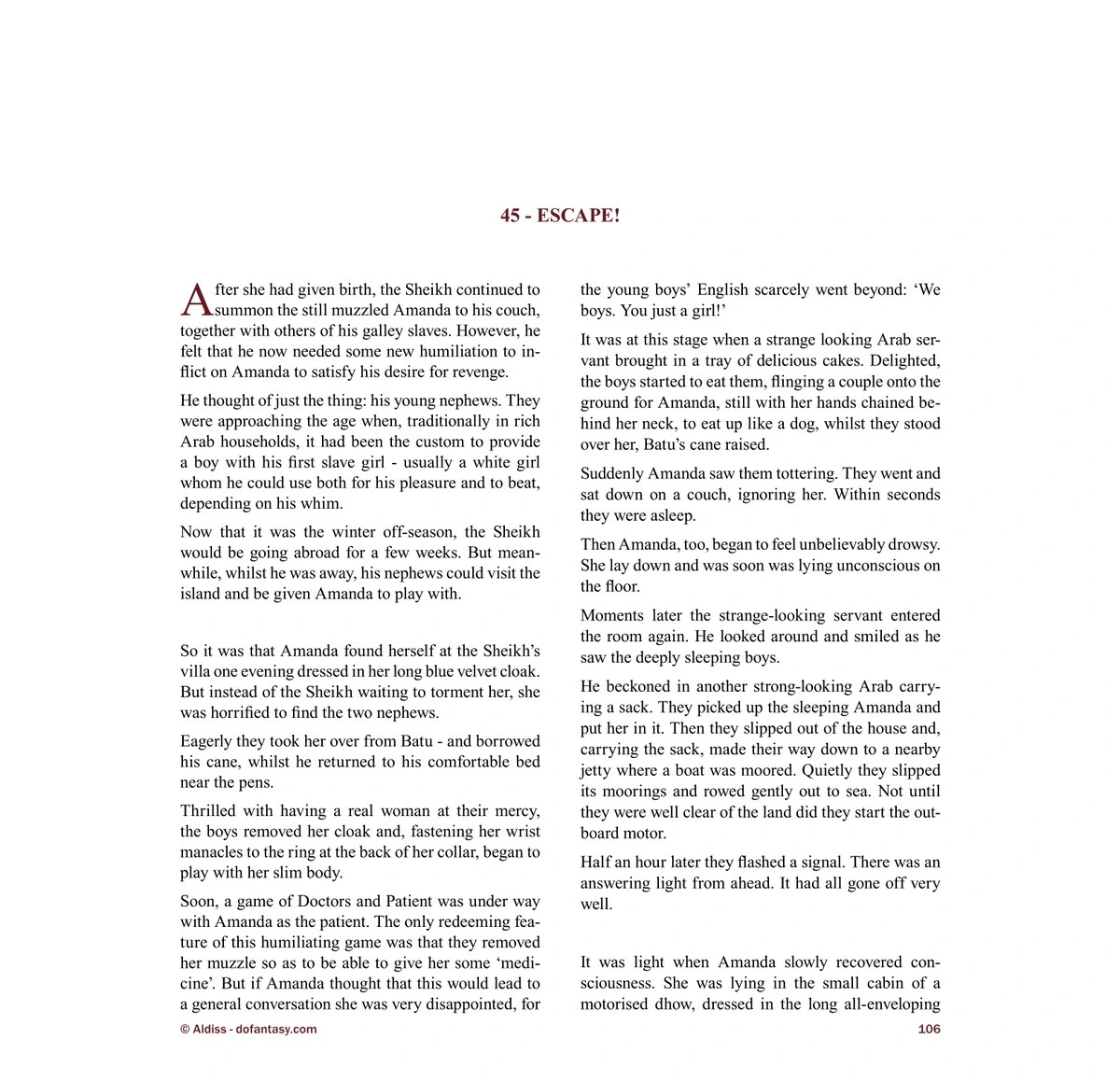 45 - ESCAPE!

After she had given birth, the Sheikh continued to summon the still muzzled Amanda to his couch, together with others of his galley slaves. However, he felt that he now needed some new humiliation to inflict on Amanda to satisfy his desire for revenge.

He thought of just the thing: his young nephews. They were approaching the age when, traditionally in rich Arab households, it had been the custom to provide a boy with his first slave girl - usually a white girl whom he could use both for his pleasure and to beat, depending on his whim.

Now that it was the winter off-season, the Sheikh would be going abroad for a few weeks. But meanwhile, whilst he was away, his nephews could visit the island and be given Amanda to play with.

So it was that Amanda found herself at the Sheikh's villa one evening dressed in her long blue velvet cloak. But instead of the Sheikh waiting to torment her, she was horrified to find the two nephews.

Eagerly they took her over from Batu - and borrowed his cane, whilst he returned to his comfortable bed near the pens.

Thrilled with having a real woman at their mercy, the boys removed her cloak and, fastening her wrist manacles to the ring at the back of her collar, began to play with her slim body.

Soon, a game of Doctors and Patient was under way with Amanda as the patient. The only redeeming feature of this humiliating game was that they removed her muzzle so as to be able to give her some 'medicine'. But if Amanda thought that this would lead to a general conversation she was very disappointed, for the young boys' English scarcely went beyond: 'We boys. You just a girl!'

It was at this stage when a strange looking Arab servant brought in a tray of delicious cakes. Delighted, the boys started to eat them, flinging a couple onto the ground for Amanda, still with her hands chained behind her neck, to eat up like a dog, whilst they stood over her, Batu's cane raised.

Suddenly Amanda saw them tottering. They went and sat down on a couch, ignoring her. Within seconds they were asleep.

Then Amanda, too, began to feel unbelievably drowsy. She lay down and was soon was lying unconscious on the floor.

Moments later the strange-looking servant entered the room again. He looked around and smiled as he saw the deeply sleeping boys.

He beckoned in another strong-looking Arab carrying a sack. They picked up the sleeping Amanda and put her in it. Then they slipped out of the house and, carrying the sack, made their way down to a nearby jetty where a boat was moored. Quietly they slipped its moorings and rowed gently out to sea. Not until they were well clear of the land did they start the outboard motor.

Half an hour later they flashed a signal. There was an answering light from ahead. It had all gone off very well.

It was light when Amanda slowly recovered consciousness. She was lying in the small cabin of a motorised dhow, dressed in the long all-enveloping

© Aldiss - dofantasy.com

106